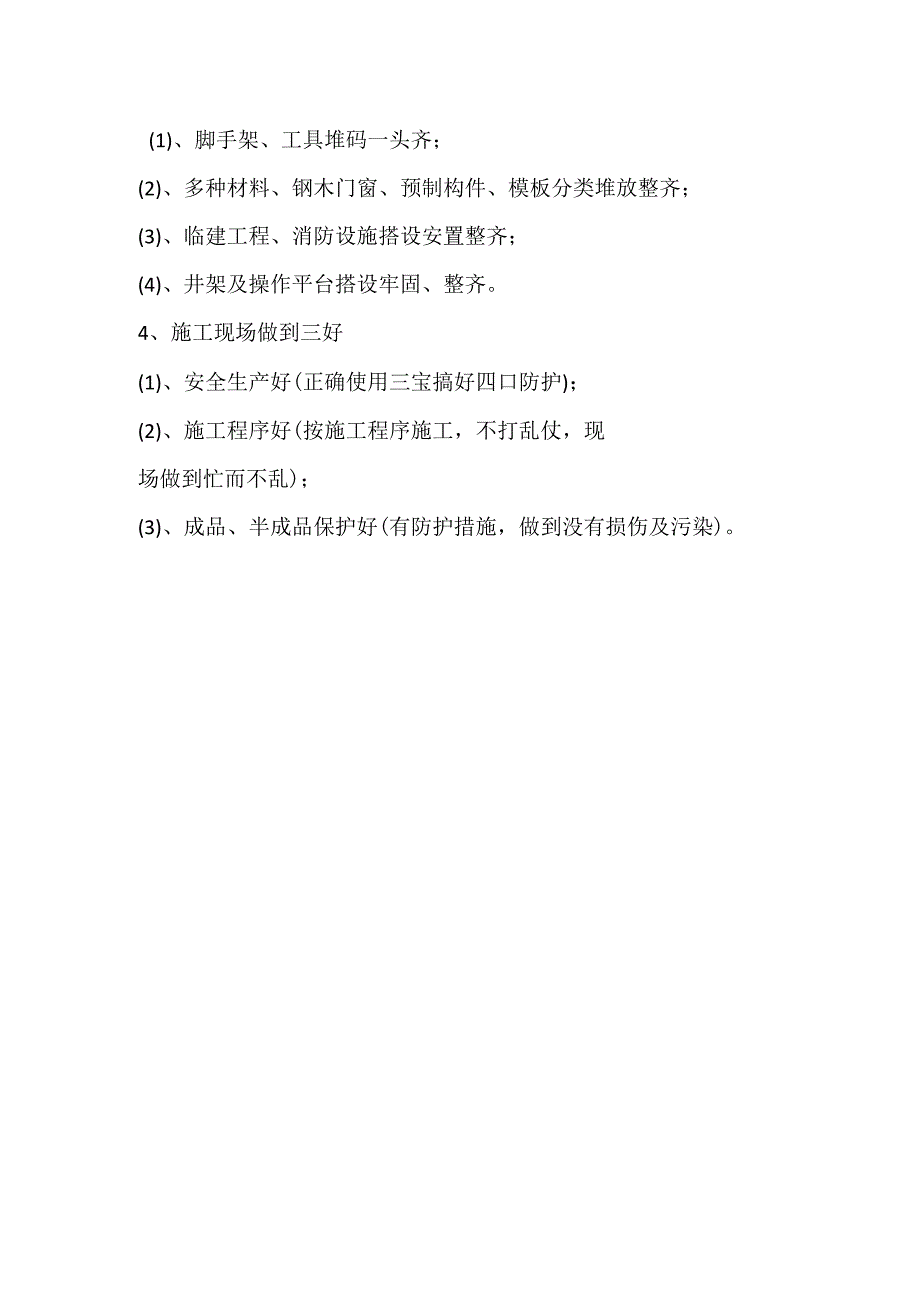 (1)、脚手架、工具堆码一头齐；

(2)、多种材料、钢木门窗、预制构件、模板分类堆放整齐；

(3)、临建工程、消防设施搭设安置整齐；

(4)、井架及操作平台搭设牢固、整齐。

4、施工现场做到三好

(1)、安全生产好(正确使用三宝搞好四口防护)；

(2)、施工程序好(按施工程序施工，不打乱仗，现场做到忙而不乱)；

(3)、成品、半成品保护好(有防护措施，做到没有损伤及污染)。